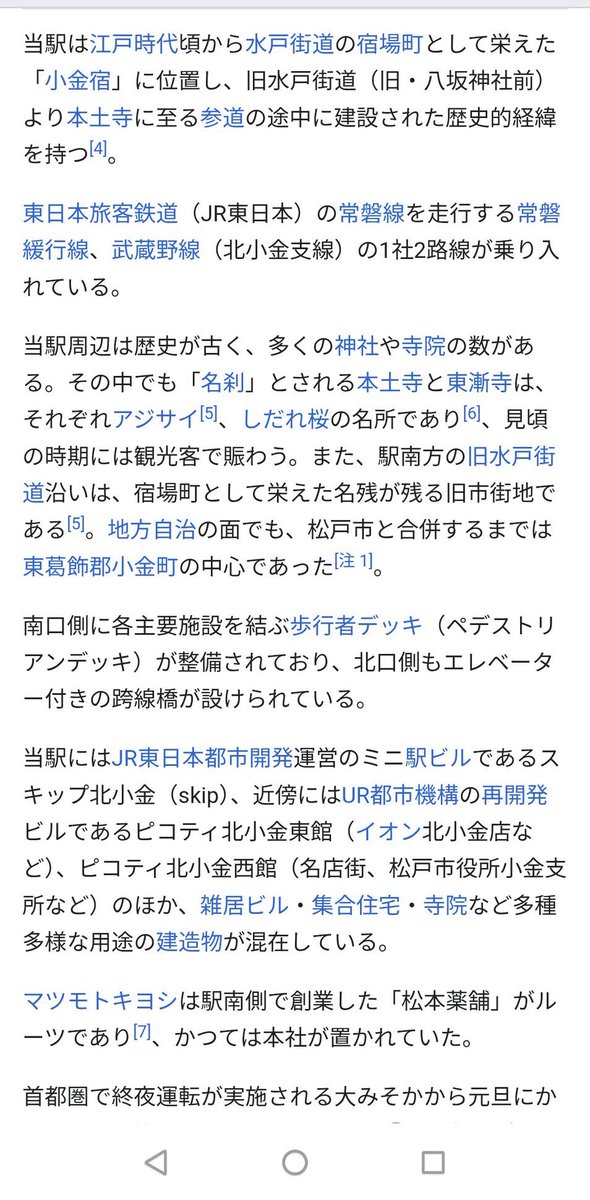 当駅は江戸時代頃から水戸街道の宿場町として栄えた「小金宿」に位置し、旧水戸街道（旧・八坂神社前）より本土寺に至る参道の途中に建設された歴史的経緯を持つ[4]。

東日本旅客鉄道（JR東日本）の常磐線を走行する常磐緩行線、武蔵野線（北小金支線）の1社2路線が乗り入れている。

当駅周辺は歴史が古く、多くの神社や寺院の数がある。その中でも「名刹」とされる本土寺と東漸寺は、それぞれアジサイ[5]、しだれ桜の名所であり[6]、見頃の時期には観光客で賑わう。また、駅南方の旧水戸街道沿いは、宿場町として栄えた名残が残る旧市街地である[5]。地方自治の面でも、松戸市と合併するまでは東葛飾郡小金町の中心であった[注 1]。

南口側に各主要施設を結ぶ歩行者デッキ（ペデストリアンデッキ）が整備されており、北口側もエレベーター付きの跨線橋が設けられている。

当駅にはJR東日本都市開発運営のミニ駅ビルであるスキップ北小金（skip）、近傍にはUR都市機構の再開発ビルであるピコティ北小金東館（イオン北小金店など）、ピコティ北小金西館（名店街、松戸市役所小金支所など）のほか、雑居ビル・集合住宅・寺院など多種多様な用途の建造物が混在している。

マツモトキヨシは駅南側で創業した「松本薬舗」がルーツであり[7]、かつては本社が置かれていた。

首都圏で終夜運転が実施される大みそかから元旦にか